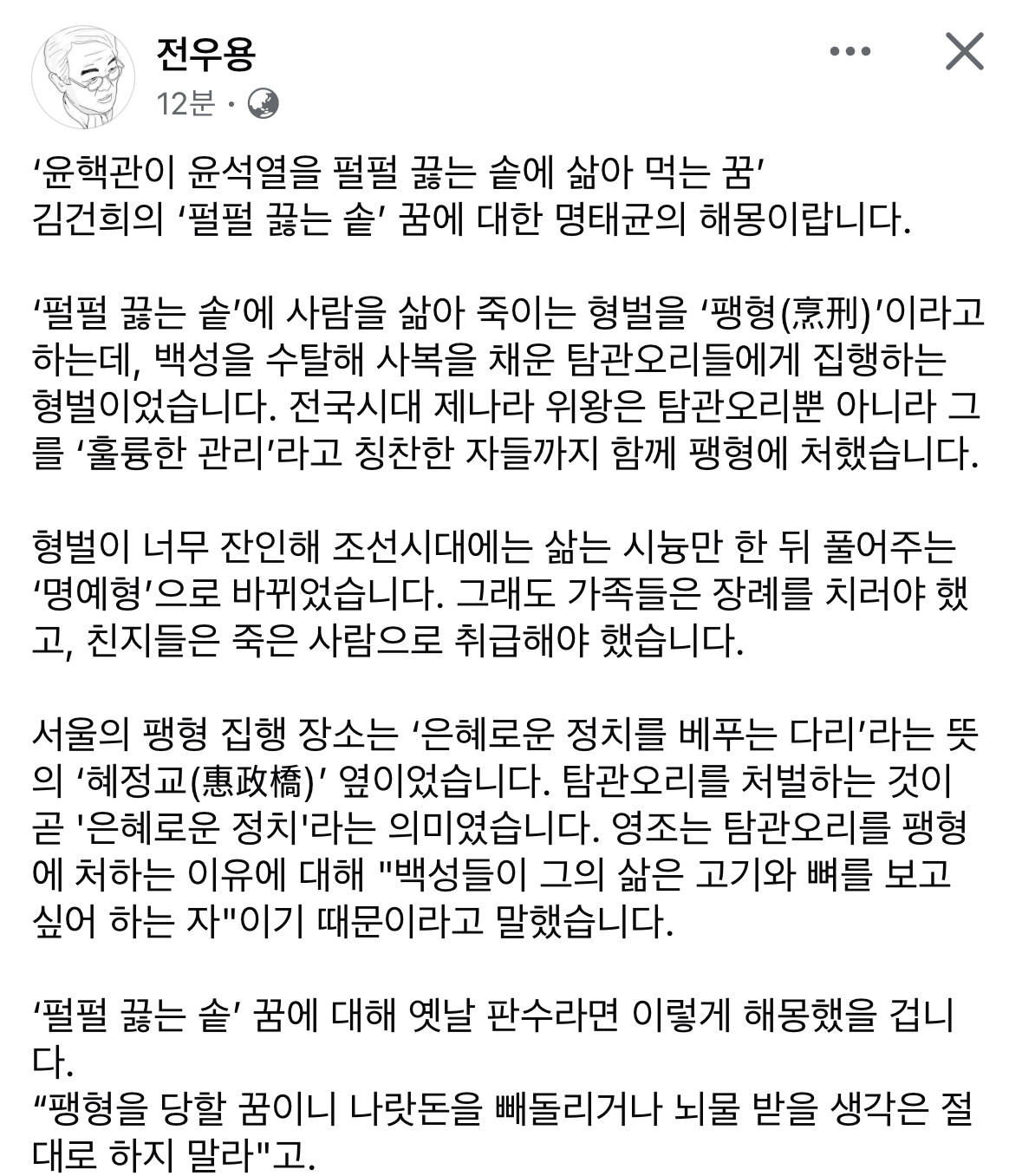 전우용
12분 ·

‘윤핵관이 윤석열을 펄펄 끓는 솥에 삶아 먹는 꿈’
김건희의 ‘펄펄 끓는 솥’ 꿈에 대한 명태균의 해몽이랍니다.

‘펄펄 끓는 솥’에 사람을 삶아 죽이는 형벌을 ‘팽형(烹刑)’이라고 하는데, 백성을 수탈해 사복을 채운 탐관오리들에게 집행하는 형벌이었습니다. 전국시대 제나라 위왕은 탐관오리뿐 아니라 그를 ‘훌륭한 관리’라고 칭찬한 자들까지 함께 팽형에 처했습니다.

형벌이 너무 잔인해 조선시대에는 삶는 시늉만 한 뒤 풀어주는 ‘명예형’으로 바뀌었습니다. 그래도 가족들은 장례를 치러야 했고, 친지들은 죽은 사람으로 취급해야 했습니다.

서울의 팽형 집행 장소는 ‘은혜로운 정치를 베푸는 다리’라는 뜻의 ‘혜정교(惠政橋)’ 옆이었습니다. 탐관오리를 처벌하는 것이 곧 '은혜로운 정치'라는 의미였습니다. 영조는 탐관오리를 팽형에 처하는 이유에 대해 "백성들이 그의 삶은 고기와 뼈를 보고 싶어 하는 자"이기 때문이라고 말했습니다.

‘펄펄 끓는 솥’ 꿈에 대해 옛날 판수라면 이렇게 해몽했을 겁니다.
“팽형을 당할 꿈이니 나랏돈을 빼돌리거나 뇌물 받을 생각은 절대로 하지 말라"고.